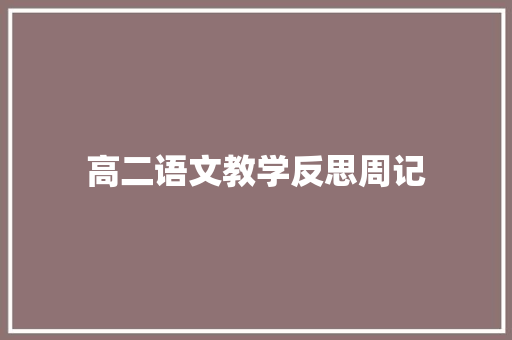 高二语文教学反思周记